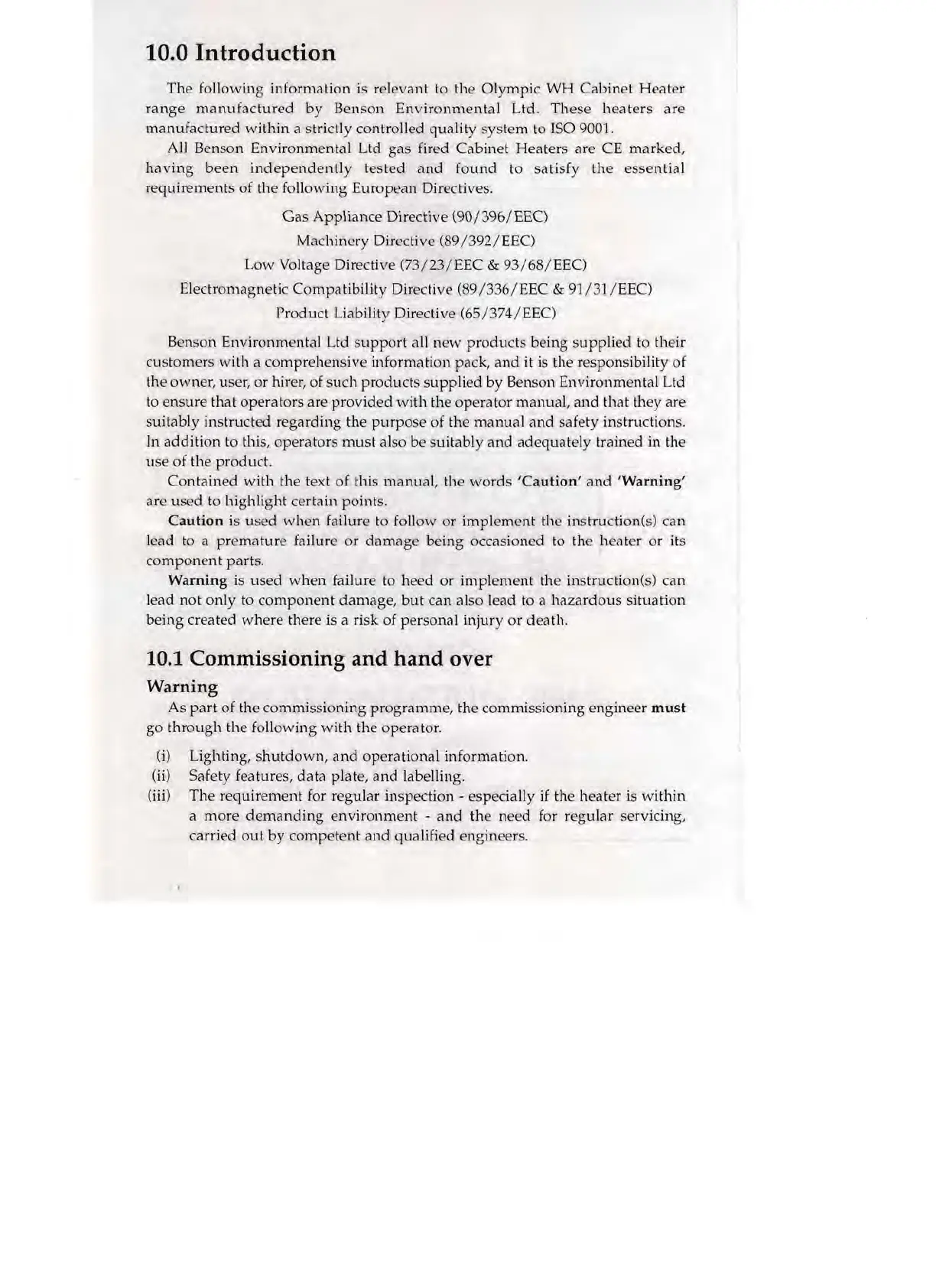 10.0 Introduction

The following information is relevant to the Olympic WH Cabinet Heater range manufactured by Benson Environmental Ltd. These heaters are manufactured within a strictly controlled quality system to ISO 9001.

All Benson Environmental Ltd gas fired Cabinet Heaters are CE marked, having been independently tested and found to satisfy the essential requirements of the following European Directives.

Gas Appliance Directive (90/396/EEC)
Machinery Directive (89/392/EEC)
Low Voltage Directive (73/23/EEC & 93/68/EEC)
Electromagnetic Compatibility Directive (89/336/EEC & 91/31/EEC)
Product Liability Directive (65/374/EEC)

Benson Environmental Ltd support all new products being supplied to their customers with a comprehensive information pack, and it is the responsibility of the owner, user, or hirer, of such products supplied by Benson Environmental Ltd to ensure that operators are provided with the operator manual, and that they are suitably instructed regarding the purpose of the manual and safety instructions. In addition to this, operators must also be suitably and adequately trained in the use of the product.

Contained with the text of this manual, the words 'Caution' and 'Warning' are used to highlight certain points.

Caution is used when failure to follow or implement the instruction(s) can lead to a premature failure or damage being occasioned to the heater or its component parts.

Warning is used when failure to heed or implement the instruction(s) can lead not only to component damage, but can also lead to a hazardous situation being created where there is a risk of personal injury or death.

10.1 Commissioning and hand over

Warning

As part of the commissioning programme, the commissioning engineer must go through the following with the operator.

(i) Lighting, shutdown, and operational information.
(ii) Safety features, data plate, and labelling.
(iii) The requirement for regular inspection - especially if the heater is within a more demanding environment - and the need for regular servicing, carried out by competent and qualified engineers.